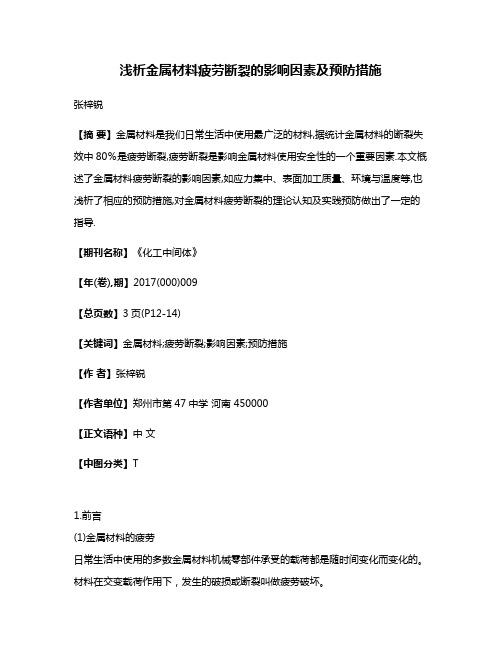 浅析金属材料疲劳断裂的影响因素及预防措施

张梓锐

【摘 要】金属材料是我们日常生活中使用最广泛的材料,据统计金属材料的断裂失效中 80%是疲劳断裂,疲劳断裂是影响金属材料使用安全性的一个重要因素.本文概述了金属材料疲劳断裂的影响因素,如应力集中、表面加工质量、环境与温度等,也浅析了相应的预防措施,对金属材料疲劳断裂的理论认知及实践预防做出了一定的指导.

【期刊名称】《化工中间体》

【年(卷),期】2017(000)009

【总页数】3 页(P12-14)

【关键词】金属材料;疲劳断裂;影响因素;预防措施

【作 者】张梓锐

【作者单位】郑州市第 47 中学 河南 450000

【正文语种】中 文

【中图分类】T

1.前言

(1)金属材料的疲劳

日常生活中使用的多数金属材料机械零部件承受的载荷都是随时间变化而变化的。材料在交变载荷作用下，发生的破损或断裂叫做疲劳破坏。